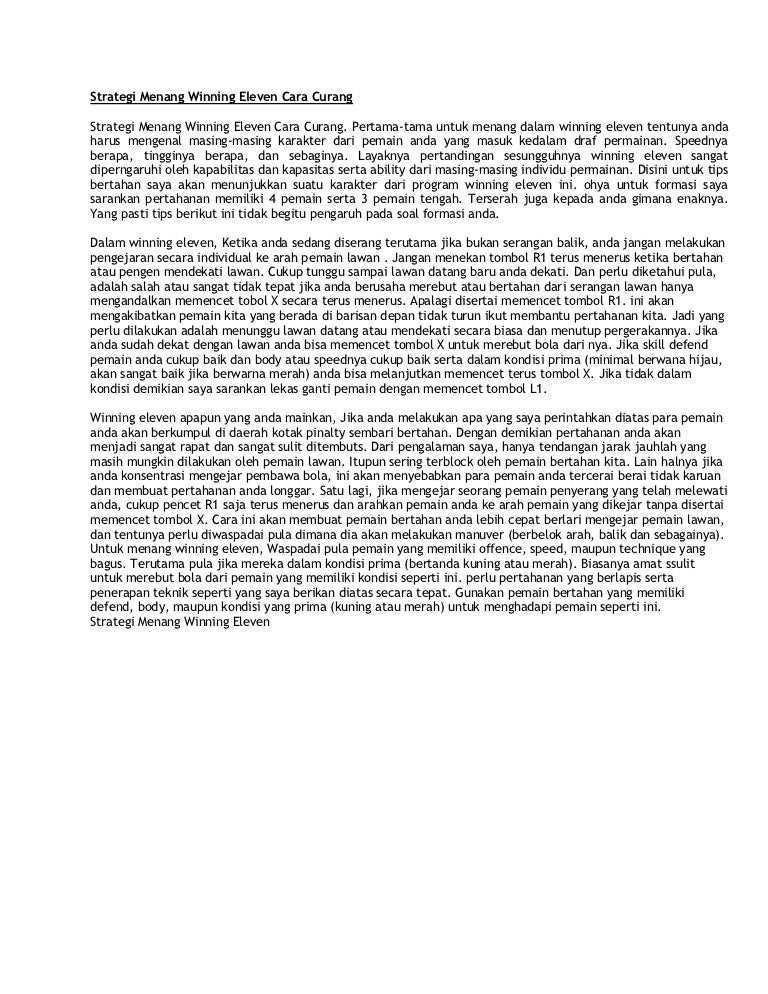 Strategi Menang Winning Eleven Cara Curang

Strategi Menang Winning Eleven Cara Curang. Pertama-tama untuk menang dalam winning eleven tentunya anda harus mengenal masing-masing karakter dari pemain anda yang masuk kedalam draf permainan. Speednya berapa, tingginya berapa, dan sebaginya. Layaknya pertandingan sesungguhnya winning eleven sangat diperngaruhi oleh kapabilitas dan kapasitas serta ability dari masing-masing individu permainan. Disini untuk tips bertahan saya akan menunjukkan suatu karakter dari program winning eleven ini. ohya untuk formasi saya sarankan pertahanan memiliki 4 pemain serta 3 pemain tengah. Terserah juga kepada anda gimana enaknya. Yang pasti tips berikut ini tidak begitu pengaruh pada soal formasi anda.

Dalam winning eleven, Ketika anda sedang diserang terutama jika bukan serangan balik, anda jangan melakukan pengejaran secara individual ke arah pemain lawan . Jangan menekan tombol R1 terus menerus ketika bertahan atau pengen mendekati lawan. Cukup tunggu sampai lawan datang baru anda dekati. Dan perlu diketahui pula, adalah salah atau sangat tidak tepat jika anda berusaha merebut atau bertahan dari serangan lawan hanya mengandalkan memencet tobol X secara terus menerus. Apalagi disertai memencet tombol R1. ini akan mengakibatkan pemain kita yang berada di barisan depan tidak turun ikut membantu pertahanan kita. Jadi yang perlu dilakukan adalah menunggu lawan datang atau mendekati secara biasa dan menutup pergerakannya. Jika anda sudah dekat dengan lawan anda bisa memencet tombol X untuk merebut bola dari nya. Jika skill defend pemain anda cukup baik dan body atau speednya cukup baik serta dalam kondisi prima (minimal berwana hijau, akan sangat baik jika berwarna merah) anda bisa melanjutkan memencet terus tombol X. Jika tidak dalam kondisi demikian saya sarankan lekas ganti pemain dengan memencet tombol L1.

Winning eleven apapun yang anda mainkan, Jika anda melakukan apa yang saya perintahkan diatas para pemain anda akan berkumpul di daerah kotak pinalty sembari bertahan. Dengan demikian pertahanan anda akan menjadi sangat rapat dan sangat sulit ditembuts. Dari pengalaman saya, hanya tendangan jarak jauhlah yang masih mungkin dilakukan oleh pemain lawan. Itupun sering terblock oleh pemain bertahan kita. Lain halnya jika anda konsentrasi mengejar pembawa bola, ini akan menyebabkan para pemain anda tercerai berai tidak karuan dan membuat pertahanan anda longgar. Satu lagi, jika mengejar seorang pemain penyerang yang telah melewati anda, cukup pencet R1 saja terus menerus dan arahkan pemain anda ke arah pemain yang dikejar tanpa disertai memencet tombol X. Cara ini akan membuat pemain bertahan anda lebih cepat berlari mengejar pemain lawan, dan tentunya perlu diwaspadai pula dimana dia akan melakukan manuver (berbelok arah, balik dan sebagainya). Untuk menang winning eleven, Waspadai pula pemain yang memiliki offence, speed, maupun technique yang bagus. Terutama pula jika mereka dalam kondisi prima (bertanda kuning atau merah). Biasanya amat ssulit untuk merebut bola dari pemain yang memiliki kondisi seperti ini. perlu pertahanan yang berlapis serta penerapan teknik seperti yang saya berikan diatas secara tepat. Gunakan pemain bertahan yang memiliki defend, body, maupun kondisi yang prima (kuning atau merah) untuk menghadapi pemain seperti ini.
Strategi Menang Winning Eleven